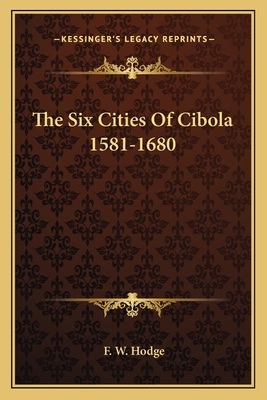 —KESSINGER'S LEGACY REPRINTS—

The Six Cities Of Cibola 1581-1680

F. W. Hodge